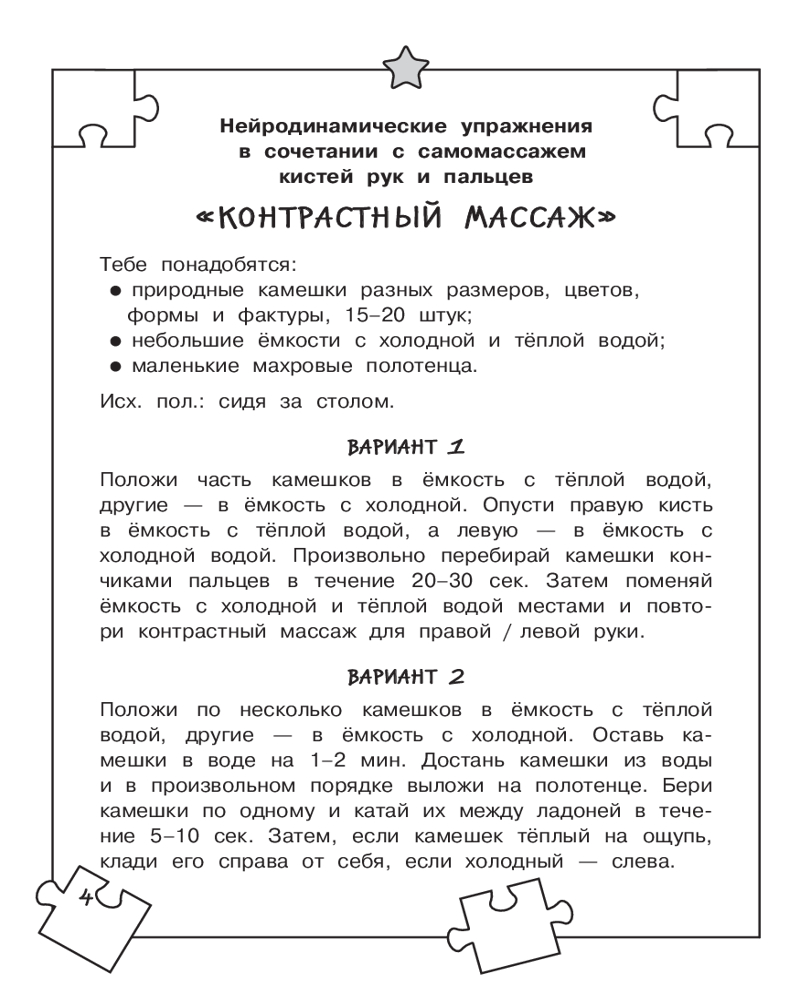 Нейродинамические упражнения в сочетании с самомассажем кистей рук и пальцев

«КОНТРАСТНЫЙ МАССАЖ»

Тебе понадобятся:
● природные камешки разных размеров, цветов, формы и фактуры, 15–20 штук;
● небольшие ёмкости с холодной и тёплой водой;
● маленькие махровые полотенца.

Исх. пол.: сидя за столом.

ВАРИАНТ 1

Положи часть камешков в ёмкость с тёплой водой, другие — в ёмкость с холодной. Опусти правую кисть в ёмкость с тёплой водой, а левую — в ёмкость с холодной водой. Произвольно перебирай камешки кончиками пальцев в течение 20–30 сек. Затем поменяй ёмкость с холодной и тёплой водой местами и повтори контрастный массаж для правой / левой руки.

ВАРИАНТ 2

Положи по несколько камешков в ёмкость с тёплой водой, другие — в ёмкость с холодной. Оставь камешки в воде на 1–2 мин. Достань камешки из воды и в произвольном порядке выложи на полотенце. Бери камешки по одному и катай их между ладоней в течение 5–10 сек. Затем, если камешек тёплый на ощупь, клади его справа от себя, если холодный — слева.

4